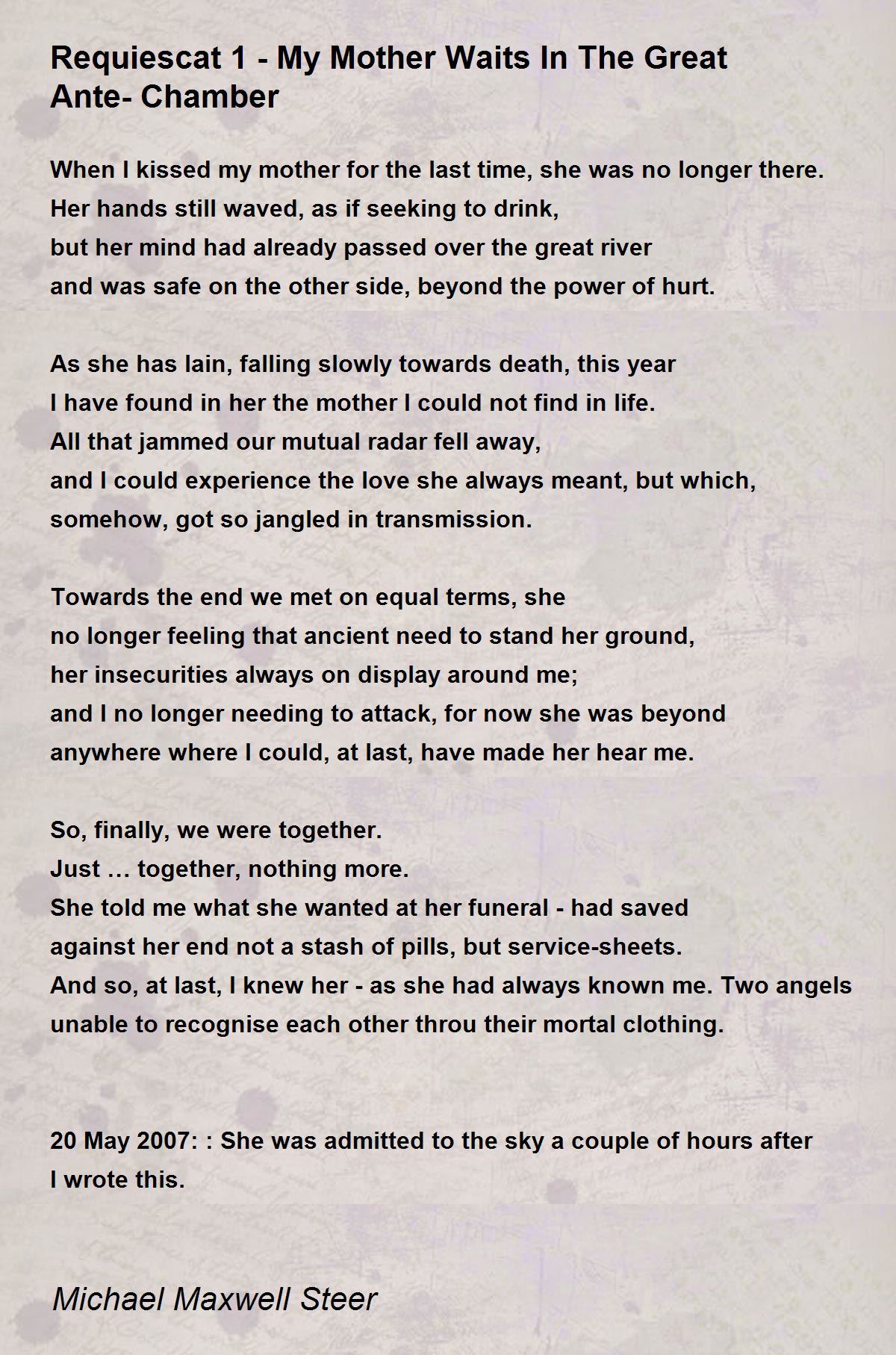 Requiescat 1 - My Mother Waits In The Great Ante- Chamber

When I kissed my mother for the last time, she was no longer there.
Her hands still waved, as if seeking to drink,
but her mind had already passed over the great river
and was safe on the other side, beyond the power of hurt.

As she has lain, falling slowly towards death, this year
I have found in her the mother I could not find in life.
All that jammed our mutual radar fell away,
and I could experience the love she always meant, but which,
somehow, got so jangled in transmission.

Towards the end we met on equal terms, she
no longer feeling that ancient need to stand her ground,
her insecurities always on display around me;
and I no longer needing to attack, for now she was beyond
anywhere where I could, at last, have made her hear me.

So, finally, we were together.
Just … together, nothing more.
She told me what she wanted at her funeral - had saved
against her end not a stash of pills, but service-sheets.
And so, at last, I knew her - as she had always known me. Two angels
unable to recognise each other throu their mortal clothing.

20 May 2007: : She was admitted to the sky a couple of hours after
I wrote this.

Michael Maxwell Steer